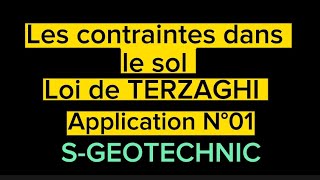 Les contraintes dans le sol
Loi de TERZAGHI
Application N°01
S-GEOTECHNIC